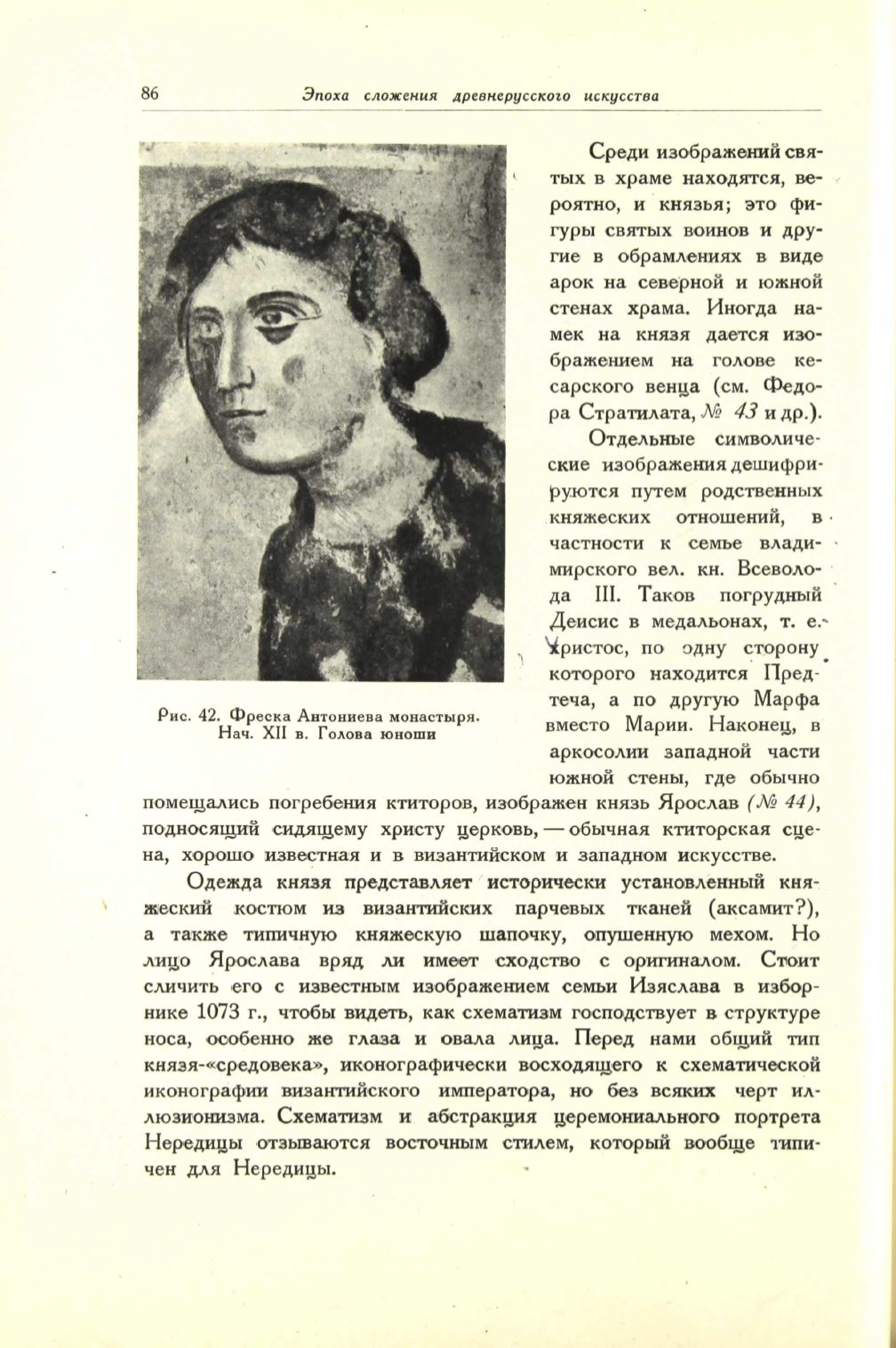 86 Эпоха сложения древнерусского искусства

Рис. 42. Фреска Антониева монастыря. Нач. XII в. Голова юноши

Среди изображений святых в храме находятся, вероятно, и князья; это фигуры святых воинов и другие в обрамлениях в виде арок на северной и южной стенах храма. Иногда намек на князя дается изображением на голове кесарского венца (см. Федора Стратилата, № 43 и др.).

Отдельные символические изображения дешифрируются путем родственных княжеских отношений, в частности к семье владимирского вел. кн. Всеволода III. Таков погрудный Деисис в медальонах, т. е. Христос, по одну сторону которого находится Предтеча, а по другую Марфа вместо Марии. Наконец, в аркосолии западной части южной стены, где обычно помещались погребения ктиторов, изображен князь Ярослав (№ 44), подносящий сидящему христу церковь, — обычная ктиторская сцена, хорошо известная и в византийском и западном искусстве.

Одежда князя представляет исторически установленный княжеский костюм из византийских парчевых тканей (аксамит?), а также типичную княжескую шапочку, опушенную мехом. Но лицо Ярослава вряд ли имеет сходство с оригиналом. Стоит сличить его с известным изображением семьи Изяслава в изборнике 1073 г., чтобы видеть, как схематизм господствует в структуре носа, особенно же глаза и овала лица. Перед нами общий тип князя-«средовека», иконографически восходящего к схематической иконографии византийского императора, но без всяких черт иллюзионизма. Схематизм и абстракция церемониального портрета Нередицы отзываются восточным стилем, который вообще типичен для Нередицы.